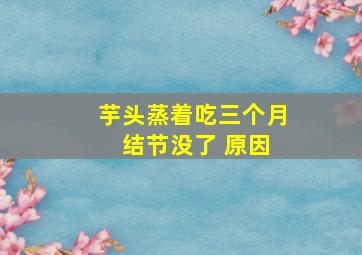 芋头蒸着吃三个月
结节没了 原因